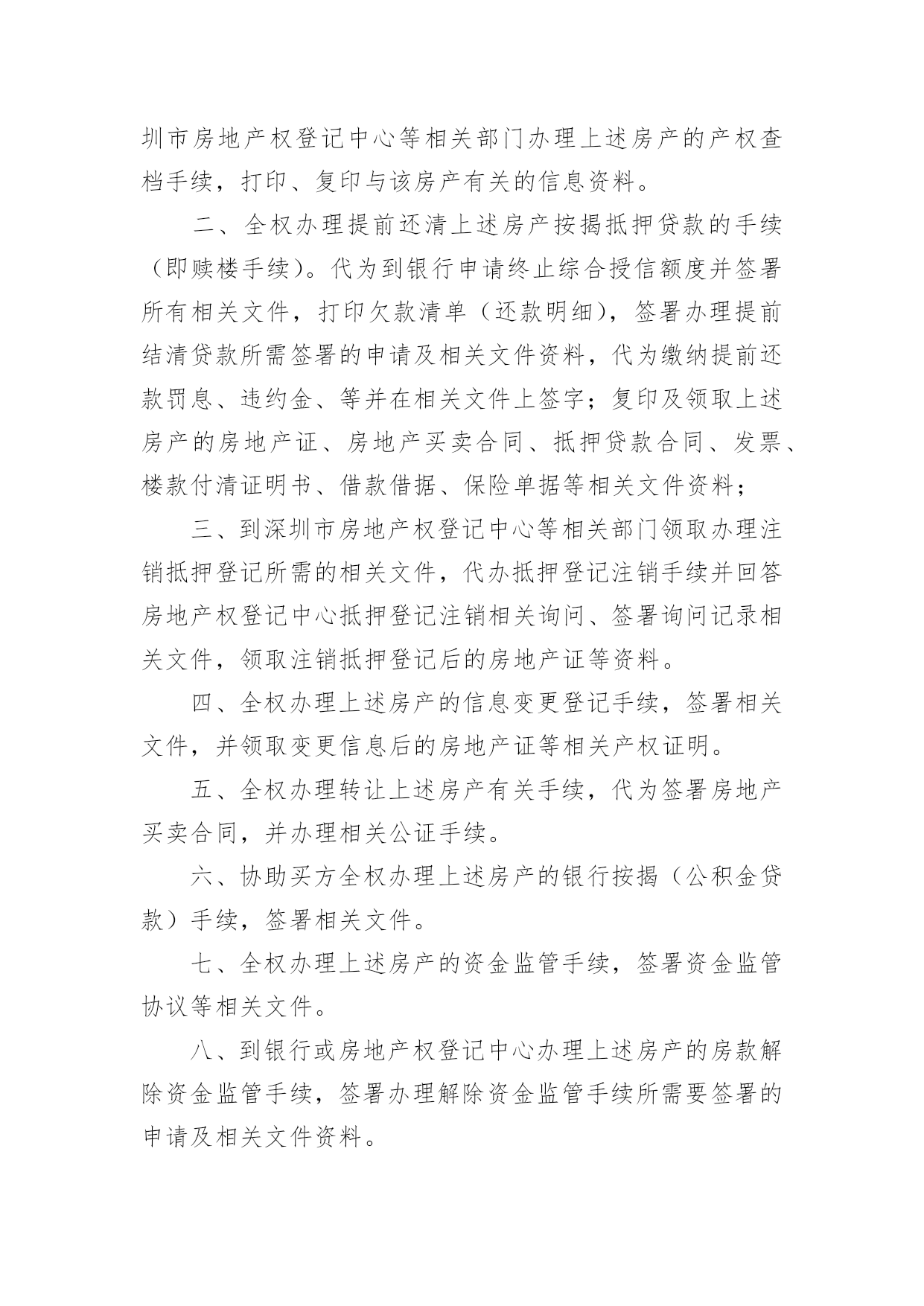 圳市房地产权登记中心等相关部门办理上述房产的产权查档手续，打印、复印与该房产有关的信息资料。

二、全权办理提前还清上述房产按揭抵押贷款的手续（即赎楼手续）。代为到银行申请终止综合授信额度并签署所有相关文件，打印欠款清单（还款明细），签署办理提前结清贷款所需签署的申请及相关文件资料，代为缴纳提前还款罚息、违约金、等并在相关文件上签字；复印及领取上述房产的房地产证、房地产买卖合同、抵押贷款合同、发票、楼款付清证明书、借款借据、保险单据等相关文件资料；

三、到深圳市房地产权登记中心等相关部门领取办理注销抵押登记所需的相关文件，代办抵押登记注销手续并回答房地产权登记中心抵押登记注销相关询问、签署询问记录相关文件，领取注销抵押登记后的房地产证等资料。

四、全权办理上述房产的信息变更登记手续，签署相关文件，并领取变更信息后的房地产证等相关产权证明。

五、全权办理转让上述房产有关手续，代为签署房地产买卖合同，并办理相关公证手续。

六、协助买方全权办理上述房产的银行按揭（公积金贷款）手续，签署相关文件。

七、全权办理上述房产的资金监管手续，签署资金监管协议等相关文件。

八、到银行或房地产权登记中心办理上述房产的房款解除资金监管手续，签署办理解除资金监管手续所需要签署的申请及相关文件资料。